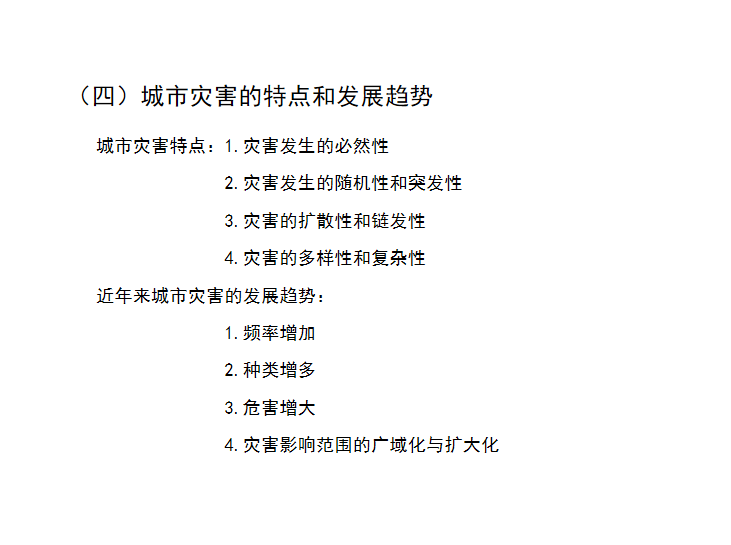 （四）城市灾害的特点和发展趋势

城市灾害特点：1. 灾害发生的必然性

2. 灾害发生的随机性和突发性

3. 灾害的扩散性和链发性

4. 灾害的多样性和复杂性

近年来城市灾害的发展趋势：

1. 频率增加

2. 种类增多

3. 危害增大

4. 灾害影响范围的广域化与扩大化